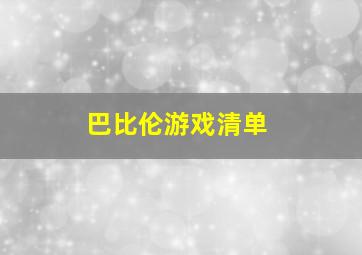 巴比伦游戏清单